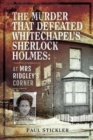 THE MURDER THAT DEFEATED WHITECHAPEL'S SHERLOCK HOLMES:

AT MRS RIDGLEY'S CORNER

PAUL STICKLER